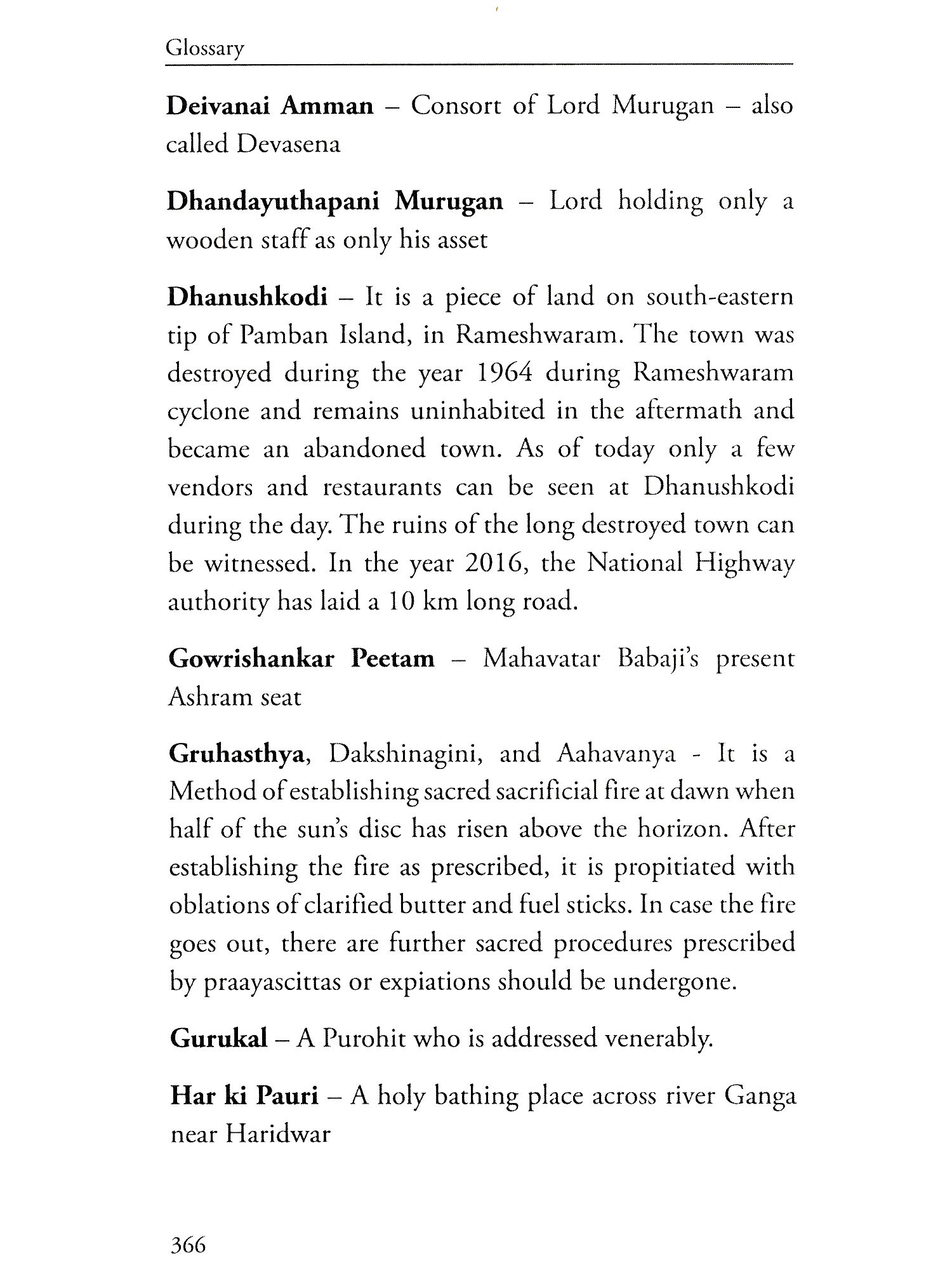 Glossary

Deivanai Amman – Consort of Lord Murugan – also called Devasena

Dhandayuthapani Murugan – Lord holding only a wooden staff as only his asset

Dhanushkodi – It is a piece of land on south-eastern tip of Pamban Island, in Rameshwaram. The town was destroyed during the year 1964 during Rameshwaram cyclone and remains uninhabited in the aftermath and became an abandoned town. As of today only a few vendors and restaurants can be seen at Dhanushkodi during the day. The ruins of the long destroyed town can be witnessed. In the year 2016, the National Highway authority has laid a 10 km long road.

Gowrishankar Peetam – Mahavatar Babaji's present Ashram seat

Gruhasthya, Dakshinagini, and Aahavanya - It is a Method of establishing sacred sacrificial fire at dawn when half of the sun's disc has risen above the horizon. After establishing the fire as prescribed, it is propitiated with oblations of clarified butter and fuel sticks. In case the fire goes out, there are further sacred procedures prescribed by praayascittas or expiations should be undergone.

Gurukal – A Purohit who is addressed venerably.

Har ki Pauri – A holy bathing place across river Ganga near Haridwar

366